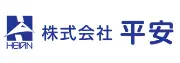 HEIAN 株式会社 平安